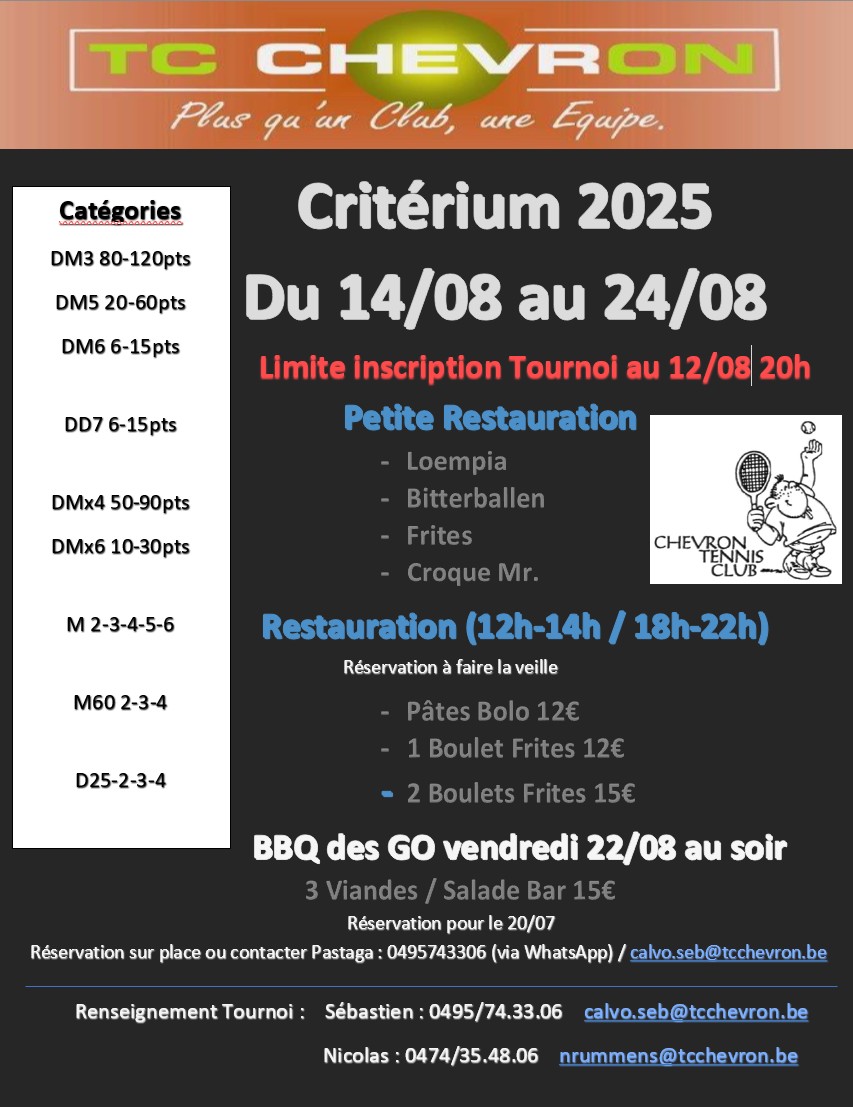 TC CHEVRON
Plus qu'un Club, une Equipe.

Catégories
DM3 80-120pts
DM5 20-60pts
DM6 6-15pts
DD7 6-15pts
DMx4 50-90pts
DMx6 10-30pts
M 2-3-4-5-6
M60 2-3-4
D25-2-3-4

Critérium 2025
Du 14/08 au 24/08

Limite inscription Tournoi au 12/08 20h

Petite Restauration
- Loempia
- Bitterballen
- Frites
- Croque Mr.

CHEVRON TENNIS CLUB

Restauration (12h-14h / 18h-22h)
Réservation à faire la veille
- Pâtes Bolo 12€
- 1 Boulet Frites 12€
- 2 Boulets Frites 15€

BBQ des GO vendredi 22/08 au soir
3 Viandes / Salade Bar 15€
Réservation pour le 20/07
Réservation sur place ou contacter Pastaga : 0495743306 (via WhatsApp) / calvo.seb@tcchevron.be

Renseignement Tournoi : Sébastien : 0495/74.33.06 calvo.seb@tcchevron.be
Nicolas : 0474/35.48.06 nrummens@tcchevron.be